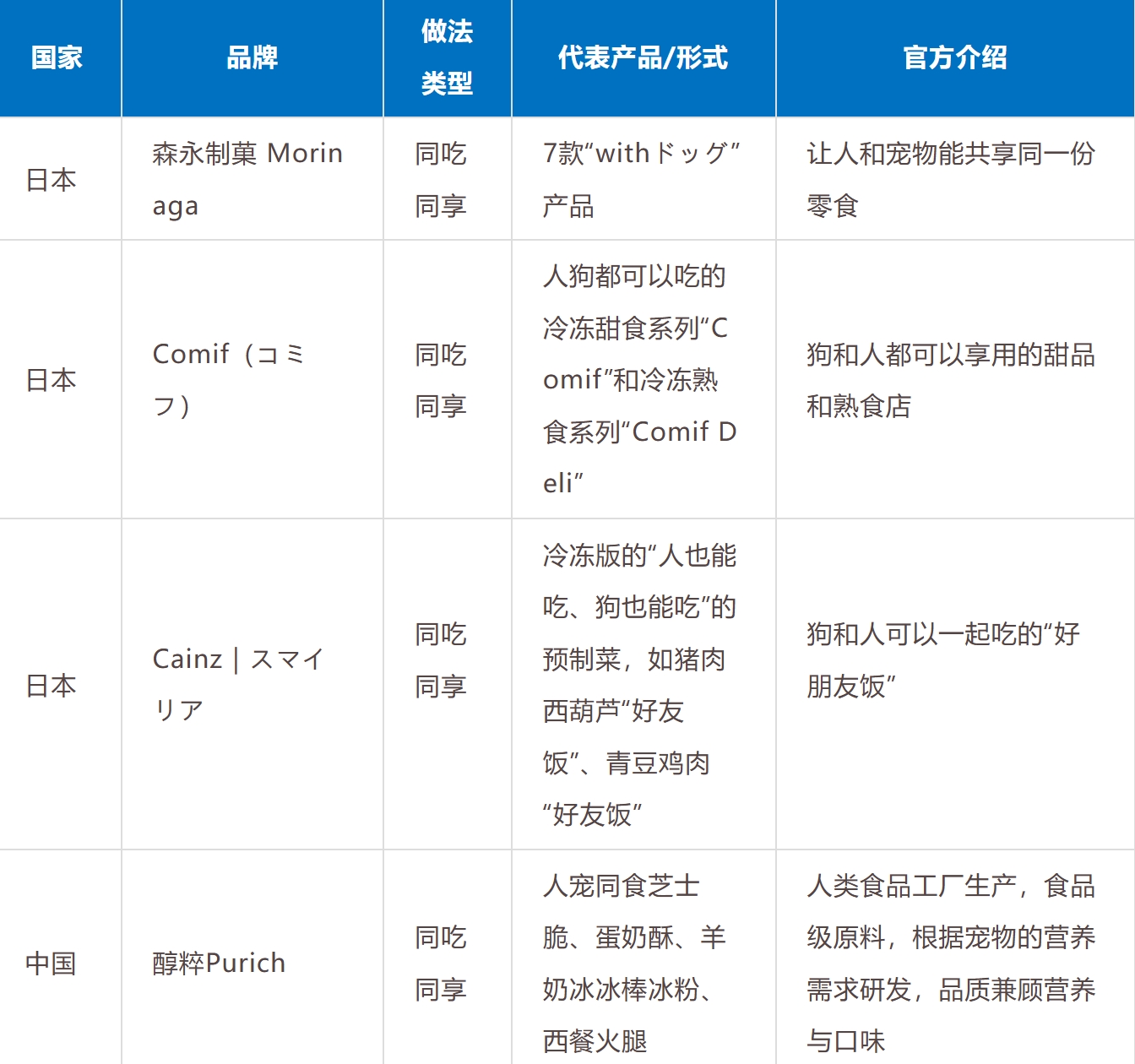 | 国家 | 品牌 | 做法类型 | 代表产品/形式 | 官方介绍 |
|---|---|---|---|---|
| 日本 | 森永制菓 Morinaga | 同吃同享 | 7款“withドッグ”产品 | 让人和宠物能共享同一份零食 |
| 日本 | Comif（コミフ） | 同吃同享 | 人狗都可以吃的冷冻甜食系列“Comif”和冷冻熟食系列“Comif Deli” | 狗和人都可以享用的甜品和熟食店 |
| 日本 | Cainz \| スマイリア | 同吃同享 | 冷冻版的“人也能吃、狗也能吃”的预制菜，如猪肉西葫芦“好友饭”、青豆鸡肉“好友饭” | 狗和人可以一起吃的“好朋友饭” |
| 中国 | 醇粹Purich | 同吃同享 | 人宠同食芝士脆、蛋奶酥、羊奶冰冰棒冰粉、西餐火腿 | 人类食品工厂生产，食品级原料，根据宠物的营养需求研发，品质兼顾营养与口味 |